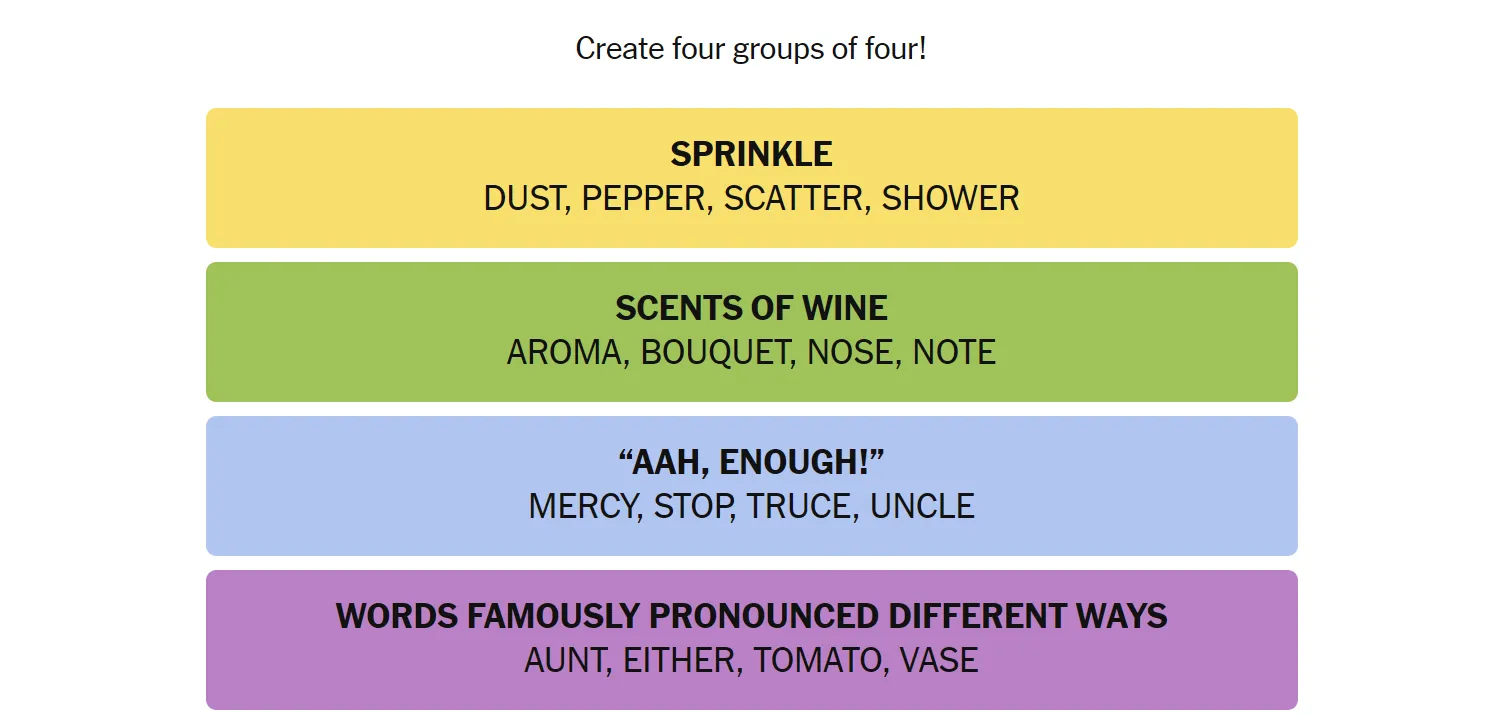 Create four groups of four!

SPRINKLE
DUST, PEPPER, SCATTER, SHOWER

SCENTS OF WINE
AROMA, BOUQUET, NOSE, NOTE

“AAH, ENOUGH!”
MERCY, STOP, TRUCE, UNCLE

WORDS FAMOUSLY PRONOUNCED DIFFERENT WAYS
AUNT, EITHER, TOMATO, VASE